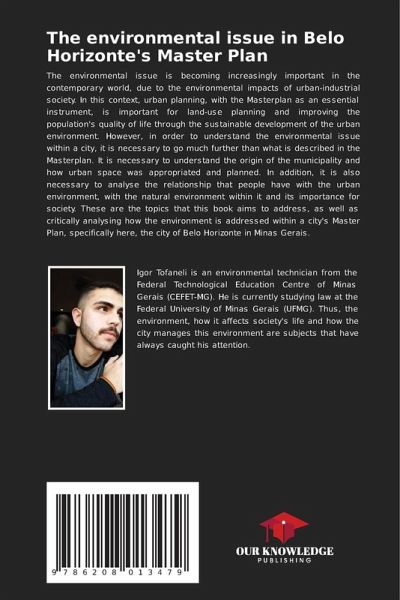 The environmental issue in Belo Horizonte's Master Plan

The environmental issue is becoming increasingly important in the contemporary world, due to the environmental impacts of urban-industrial society. In this context, urban planning, with the Masterplan as an essential instrument, is important for land-use planning and improving the population's quality of life through the sustainable development of the urban environment. However, in order to understand the environmental issue within a city, it is necessary to go much further than what is described in the Masterplan. It is necessary to understand the origin of the municipality and how urban space was appropriated and planned. In addition, it is also necessary to analyse the relationship that people have with the urban environment, with the natural environment within it and its importance for society. These are the topics that this book aims to address, as well as critically analysing how the environment is addressed within a city's Master Plan, specifically here, the city of Belo Horizonte in Minas Gerais.

Igor Tofaneli is an environmental technician from the Federal Technological Education Centre of Minas Gerais (CEFET-MG). He is currently studying law at the Federal University of Minas Gerais (UFMG). Thus, the environment, how it affects society's life and how the city manages this environment are subjects that have always caught his attention.

9 786208 013479

OUR KNOWLEDGE
PUBLISHING